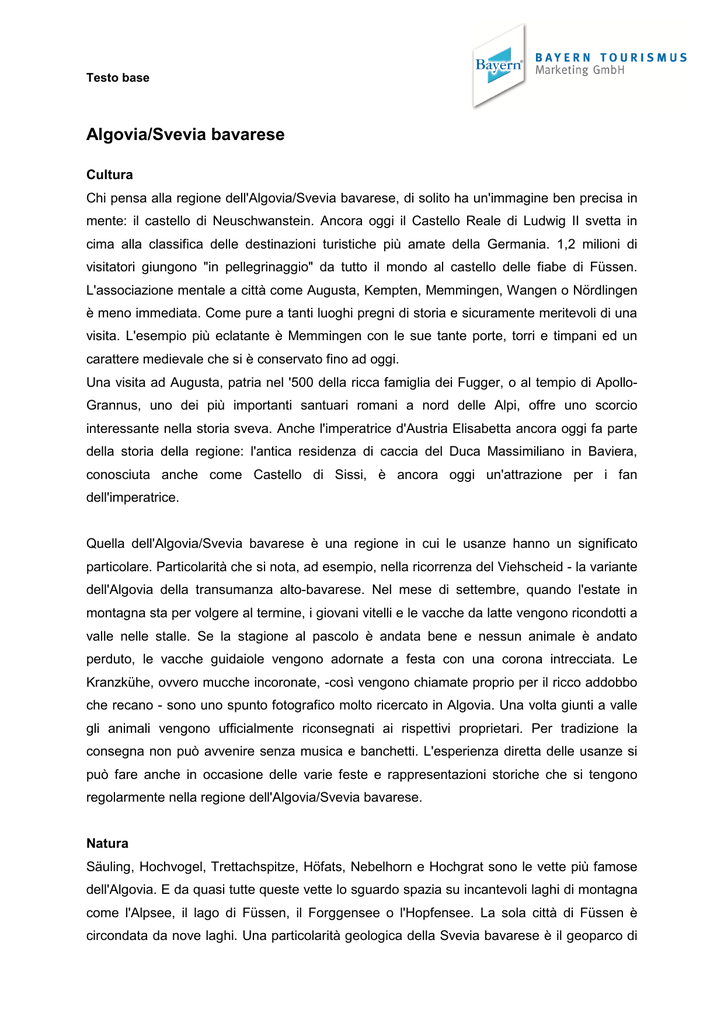 Testo base

Bayern

BAYERN TOURISMUS
Marketing GmbH

Algovia/Svevia bavarese

Cultura
Chi pensa alla regione dell'Algovia/Svevia bavarese, di solito ha un'immagine ben precisa in mente: il castello di Neuschwanstein. Ancora oggi il Castello Reale di Ludwig II svetta in cima alla classifica delle destinazioni turistiche più amate della Germania. 1,2 milioni di visitatori giungono "in pellegrinaggio" da tutto il mondo al castello delle fiabe di Füssen. L'associazione mentale a città come Augusta, Kempten, Memmingen, Wangen o Nördlingen è meno immediata. Come pure a tanti luoghi pregni di storia e sicuramente meritevoli di una visita. L'esempio più eclatante è Memmingen con le sue tante porte, torri e timpani ed un carattere medievale che si è conservato fino ad oggi.
Una visita ad Augusta, patria nel '500 della ricca famiglia dei Fugger, o al tempio di Apollo-Grannus, uno dei più importanti santuari romani a nord delle Alpi, offre uno scorcio interessante nella storia sveva. Anche l'imperatrice d'Austria Elisabetta ancora oggi fa parte della storia della regione: l'antica residenza di caccia del Duca Massimiliano in Baviera, conosciuta anche come Castello di Sissi, è ancora oggi un'attrazione per i fan dell'imperatrice.

Quella dell'Algovia/Svevia bavarese è una regione in cui le usanze hanno un significato particolare. Particolarità che si nota, ad esempio, nella ricorrenza del Viehscheid - la variante dell'Algovia della transumanza alto-bavarese. Nel mese di settembre, quando l'estate in montagna sta per volgere al termine, i giovani vitelli e le vacche da latte vengono ricondotti a valle nelle stalle. Se la stagione al pascolo è andata bene e nessun animale è andato perduto, le vacche guidaiole vengono adornate a festa con una corona intrecciata. Le Kranzkühe, ovvero mucche incoronate, -così vengono chiamate proprio per il ricco addobbo che recano - sono uno spunto fotografico molto ricercato in Algovia. Una volta giunti a valle gli animali vengono ufficialmente riconsegnati ai rispettivi proprietari. Per tradizione la consegna non può avvenire senza musica e banchetti. L'esperienza diretta delle usanze si può fare anche in occasione delle varie feste e rappresentazioni storiche che si tengono regolarmente nella regione dell'Algovia/Svevia bavarese.

Natura
Säuling, Hochvogel, Trettachspitze, Höfats, Nebelhorn e Hochgrat sono le vette più famose dell'Algovia. E da quasi tutte queste vette lo sguardo spazia su incantevoli laghi di montagna come l'Alpsee, il lago di Füssen, il Forggensee o l'Hopfensee. La sola città di Füssen è circondata da nove laghi. Una particolarità geologica della Svevia bavarese è il geoparco di